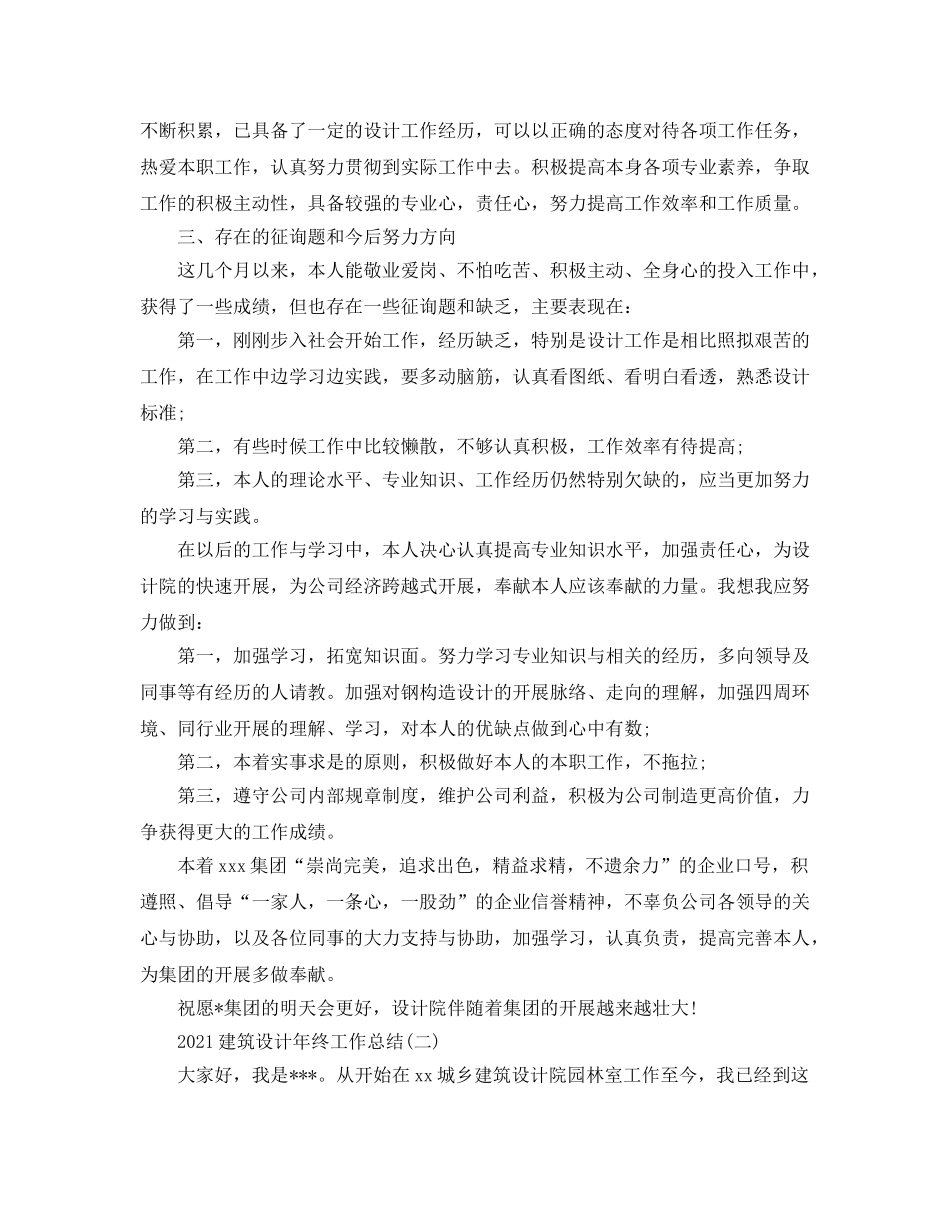 不断积累，已具备了一定的设计工作经历，可以以正确的态度对待各项工作任务，热爱本职工作，认真努力贯彻到实际工作中去。积极提高本身各项专业素养，争取工作的积极主动性，具备较强的专业心，责任心，努力提高工作效率和工作质量。

三、存在的征询题和今后努力方向

这几个月以来，本人能敬业爱岗、不怕吃苦、积极主动、全身心的投入工作中，获得了一些成绩，但也存在一些征询题和缺乏，主要表现在：

第一，刚刚步入社会开始工作，经历缺乏，特别是设计工作是相比照拟艰苦的工作，在工作中边学习边实践，要多动脑筋，认真看图纸、看明白看透，熟悉设计标准;

第二，有些时候工作中比较懒散，不够认真积极，工作效率有待提高;

第三，本人的理论水平、专业知识、工作经历仍然特别欠缺的，应当更加努力的学习与实践。

在以后的工作与学习中，本人决心认真提高专业知识水平，加强责任心，为设计院的快速开展，为公司经济跨越式开展，奉献本人应该奉献的力量。我想我应努力做到：

第一，加强学习，拓宽知识面。努力学习专业知识与相关的经历，多向领导及同事等有经历的人请教。加强对钢构造设计的开展脉络、走向的理解，加强四周环境、同行业开展的理解、学习，对本人的优缺点做到心中有数;

第二，本着实事求是的原则，积极做好本人的本职工作，不拖拉;

第三，遵守公司内部规章制度，维护公司利益，积极为公司制造更高价值，力争获得更大的工作成绩。

本着 xxx 集团“崇尚完美，追求出色，精益求精，不遗余力”的企业口号，积遵照、倡导“一家人，一条心，一股劲”的企业信誉精神，不辜负公司各领导的关心与协助，以及各位同事的大力支持与协助，加强学习，认真负责，提高完善本人，为集团的开展多做奉献。

祝愿*集团的明天会更好，设计院伴随着集团的开展越来越壮大!

2021 建筑设计年终工作总结(二)

大家好，我是***。从开始在 xx 城乡建筑设计院园林室工作至今，我已经到这